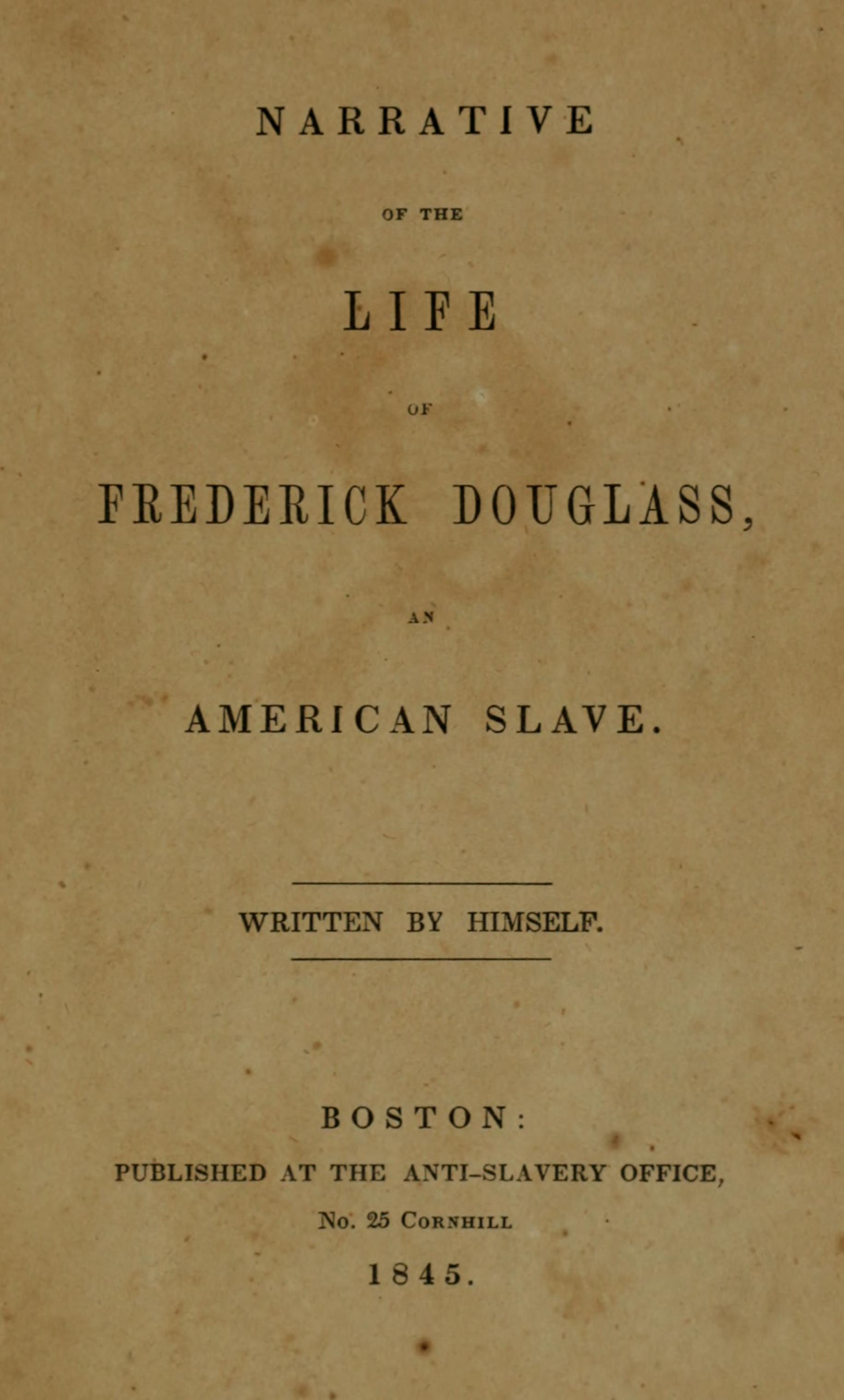 NARRATIVE

OF THE

LIFE

OF

FREDERICK DOUGLASS,

AN

AMERICAN SLAVE.

WRITTEN BY HIMSELF.

BOSTON:

PUBLISHED AT THE ANTI-SLAVERY OFFICE,

No. 25 Cornhill

1845.